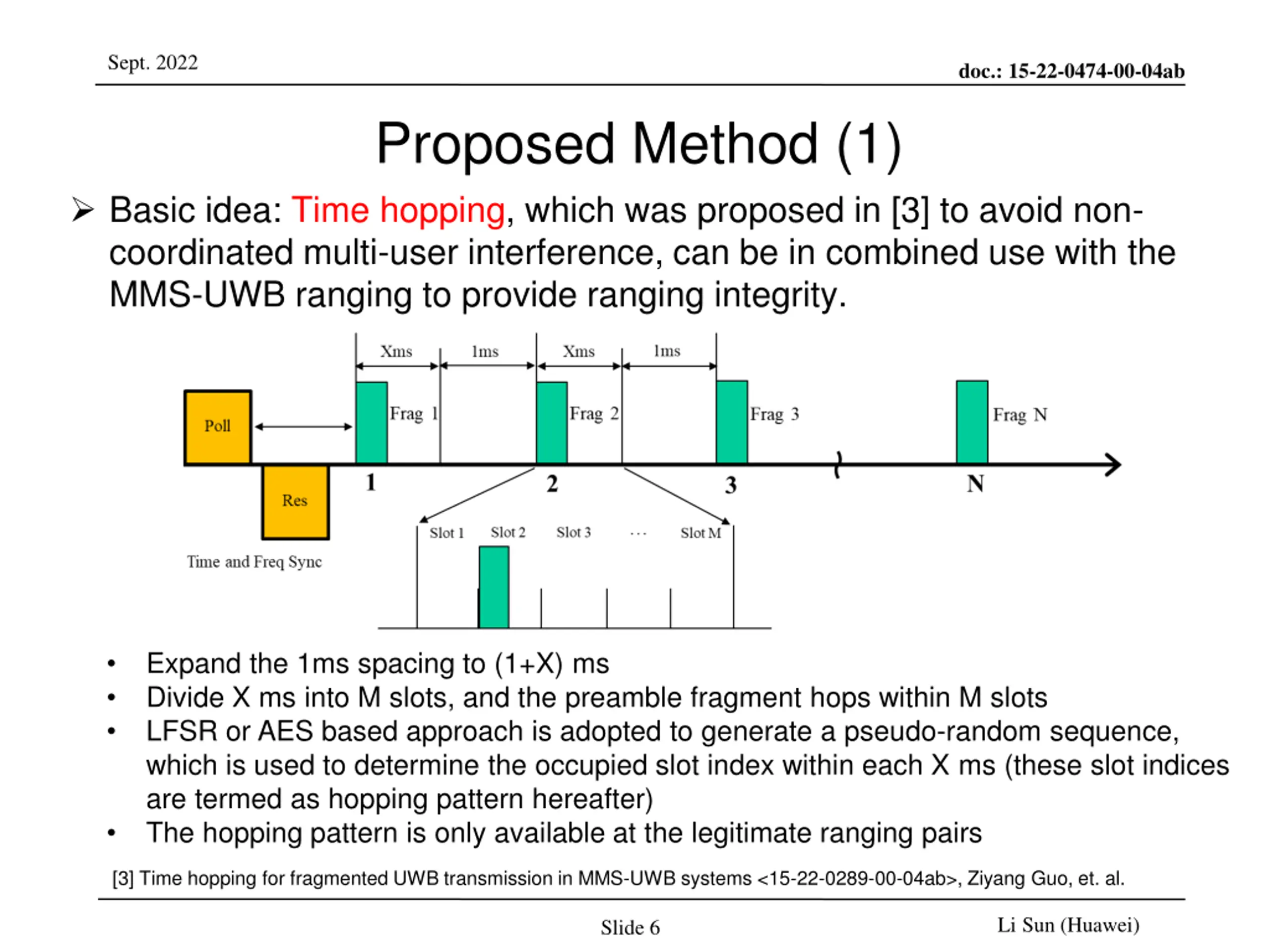 Sept. 2022

doc.: 15-22-0474-00-04ab

Proposed Method (1)

➢ Basic idea: Time hopping, which was proposed in [3] to avoid non-coordinated multi-user interference, can be in combined use with the MMS-UWB ranging to provide ranging integrity.

Xms 1ms Xms 1ms

Poll

Frag 1

Frag 2

Frag 3

Frag N

Res

1

2

3

N

Slot 1 Slot 2 Slot 3 ... Slot M

Time and Freq Sync

• Expand the 1ms spacing to (1+X) ms
• Divide X ms into M slots, and the preamble fragment hops within M slots
• LFSR or AES based approach is adopted to generate a pseudo-random sequence, which is used to determine the occupied slot index within each X ms (these slot indices are termed as hopping pattern hereafter)
• The hopping pattern is only available at the legitimate ranging pairs

[3] Time hopping for fragmented UWB transmission in MMS-UWB systems <15-22-0289-00-04ab>, Ziyang Guo, et. al.

Slide 6

Li Sun (Huawei)